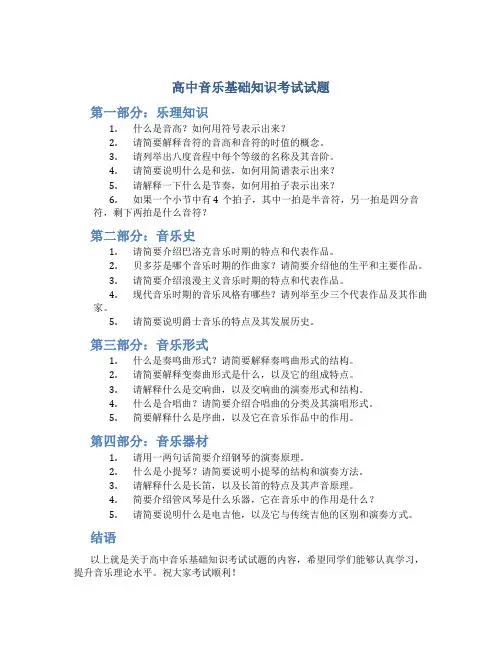 高中音乐基础知识考试试题

第一部分：乐理知识

1. 什么是音高？如何用符号表示出来？
2. 请简要解释音符的音高和音符的时值的概念。
3. 请列举出八度音程中每个等级的名称及其音阶。
4. 请简要说明什么是和弦，如何用简谱表示出来？
5. 请解释一下什么是节奏，如何用拍子表示出来？
6. 如果一个小节中有 4 个拍子，其中一拍是半音符，另一拍是四分音符，剩下两拍是什么音符？

第二部分：音乐史

1. 请简要介绍巴洛克音乐时期的特点和代表作品。
2. 贝多芬是哪个音乐时期的作曲家？请简要介绍他的生平和主要作品。
3. 请简要介绍浪漫主义音乐时期的特点和代表作品。
4. 现代音乐时期的音乐风格有哪些？请列举至少三个代表作品及其作曲家。
5. 请简要说明爵士音乐的特点及其发展历史。

第三部分：音乐形式

1. 什么是奏鸣曲形式？请简要解释奏鸣曲形式的结构。
2. 请简要解释变奏曲形式是什么，以及它的组成特点。
3. 请解释什么是交响曲，以及交响曲的演奏形式和结构。
4. 什么是合唱曲？请简要介绍合唱曲的分类及其演唱形式。
5. 简要解释什么是序曲，以及它在音乐作品中的作用。

第四部分：音乐器材

1. 请用一两句话简要介绍钢琴的演奏原理。
2. 什么是小提琴？请简要说明小提琴的结构和演奏方法。
3. 请解释什么是长笛，以及长笛的特点及其声音原理。
4. 简要介绍管风琴是什么乐器，它在音乐中的作用是什么？
5. 请简要说明什么是电吉他，以及它与传统吉他的区别和演奏方式。

结语

以上就是关于高中音乐基础知识考试试题的内容，希望同学们能够认真学习，提升音乐理论水平。祝大家考试顺利！